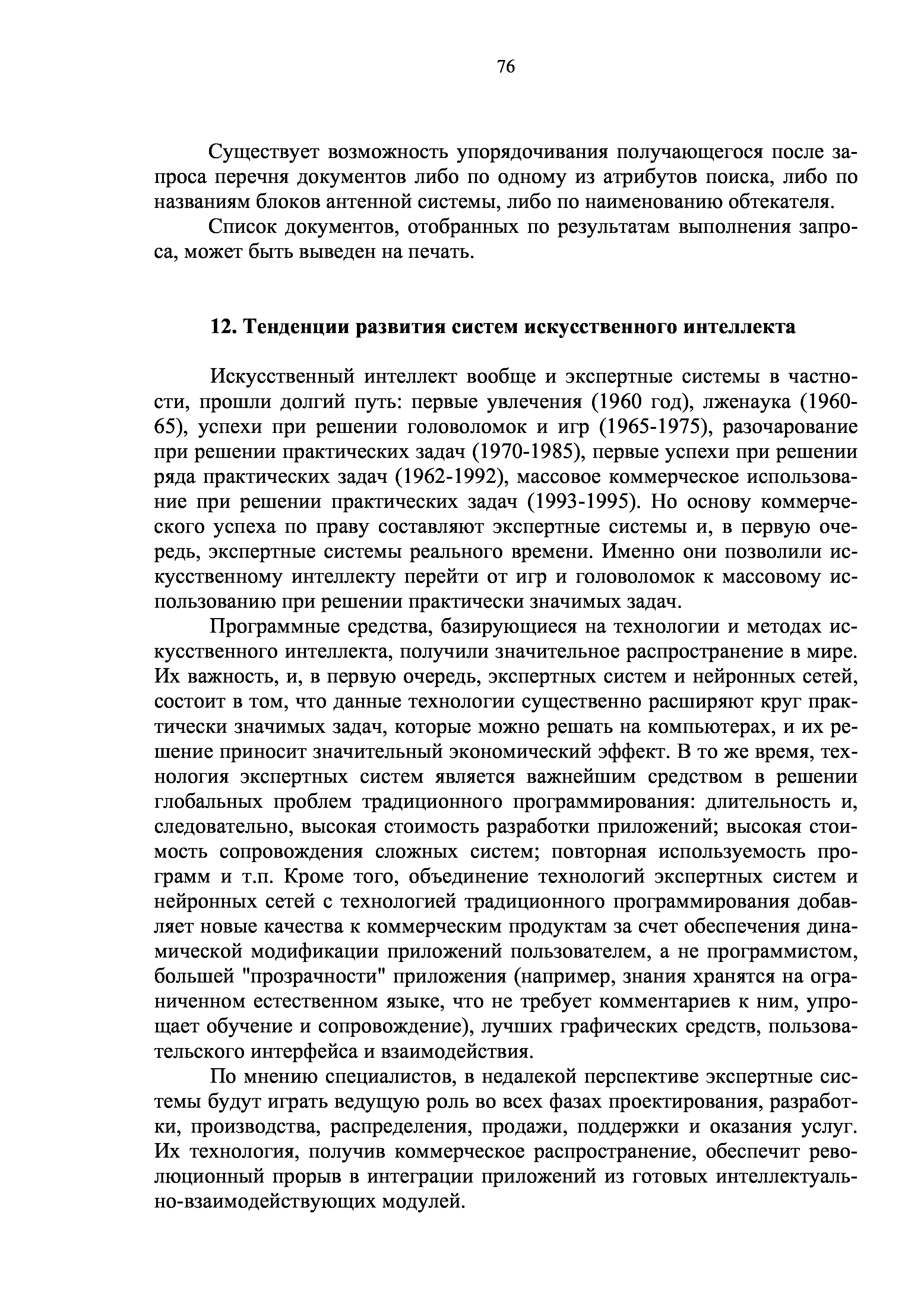 76

Существует возможность упорядочивания получающегося после запроса перечня документов либо по одному из атрибутов поиска, либо по названиям блоков антенной системы, либо по наименованию обтекателя.

Список документов, отобранных по результатам выполнения запроса, может быть выведен на печать.

12. Тенденции развития систем искусственного интеллекта

Искусственный интеллект вообще и экспертные системы в частности, прошли долгий путь: первые увлечения (1960 год), лженаука (1960-65), успехи при решении головоломок и игр (1965-1975), разочарование при решении практических задач (1970-1985), первые успехи при решении ряда практических задач (1962-1992), массовое коммерческое использование при решении практических задач (1993-1995). Но основу коммерческого успеха по праву составляют экспертные системы и, в первую очередь, экспертные системы реального времени. Именно они позволили искусственному интеллекту перейти от игр и головоломок к массовому использованию при решении практически значимых задач.

Программные средства, базирующиеся на технологии и методах искусственного интеллекта, получили значительное распространение в мире. Их важность, и, в первую очередь, экспертных систем и нейронных сетей, состоит в том, что данные технологии существенно расширяют круг практически значимых задач, которые можно решать на компьютерах, и их решение приносит значительный экономический эффект. В то же время, технология экспертных систем является важнейшим средством в решении глобальных проблем традиционного программирования: длительность и, следовательно, высокая стоимость разработки приложений; высокая стоимость сопровождения сложных систем; повторная используемость программ и т.п. Кроме того, объединение технологий экспертных систем и нейронных сетей с технологией традиционного программирования добавляет новые качества к коммерческим продуктам за счет обеспечения динамической модификации приложений пользователем, а не программистом, большей "прозрачности" приложения (например, знания хранятся на ограниченном естественном языке, что не требует комментариев к ним, упрощает обучение и сопровождение), лучших графических средств, пользовательского интерфейса и взаимодействия.

По мнению специалистов, в недалекой перспективе экспертные системы будут играть ведущую роль во всех фазах проектирования, разработки, производства, распределения, продажи, поддержки и оказания услуг. Их технология, получив коммерческое распространение, обеспечит революционный прорыв в интеграции приложений из готовых интеллектуально-взаимодействующих модулей.